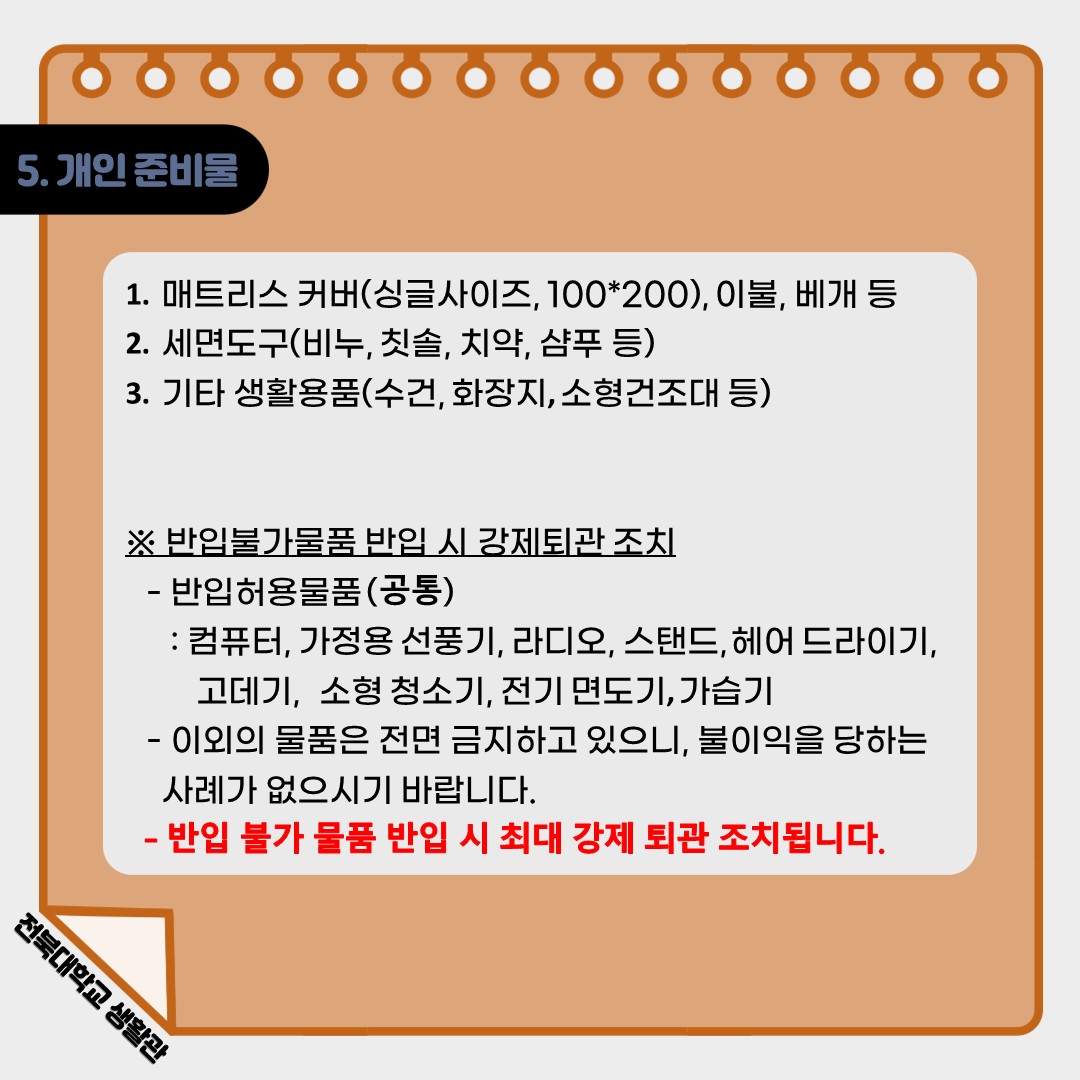 5. 개인 준비물

1. 매트리스 커버(싱글사이즈, 100*200), 이불, 베개 등
2. 세면도구(비누, 칫솔, 치약, 샴푸 등)
3. 기타 생활용품(수건, 화장지, 소형건조대 등)

※ 반입불가물품 반입 시 강제퇴관 조치

- 반입허용물품(공통)
: 컴퓨터, 가정용 선풍기, 라디오, 스탠드, 헤어 드라이기, 고데기, 소형 청소기, 전기 면도기, 가습기
- 이외의 물품은 전면 금지하고 있으니, 불이익을 당하는 사례가 없으시기 바랍니다.
- 반입 불가 물품 반입 시 최대 강제 퇴관 조치됩니다.

전북대학교 생활관